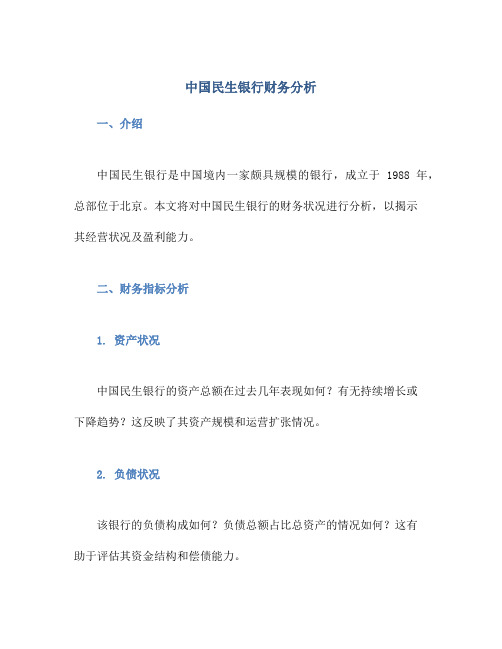 中国民生银行财务分析

一、介绍

中国民生银行是中国境内一家颇具规模的银行，成立于 1988 年，总部位于北京。本文将对中国民生银行的财务状况进行分析，以揭示其经营状况及盈利能力。

二、财务指标分析

1. 资产状况

中国民生银行的资产总额在过去几年表现如何？有无持续增长或下降趋势？这反映了其资产规模和运营扩张情况。

2. 负债状况

该银行的负债构成如何？负债总额占比总资产的情况如何？这有助于评估其资金结构和偿债能力。